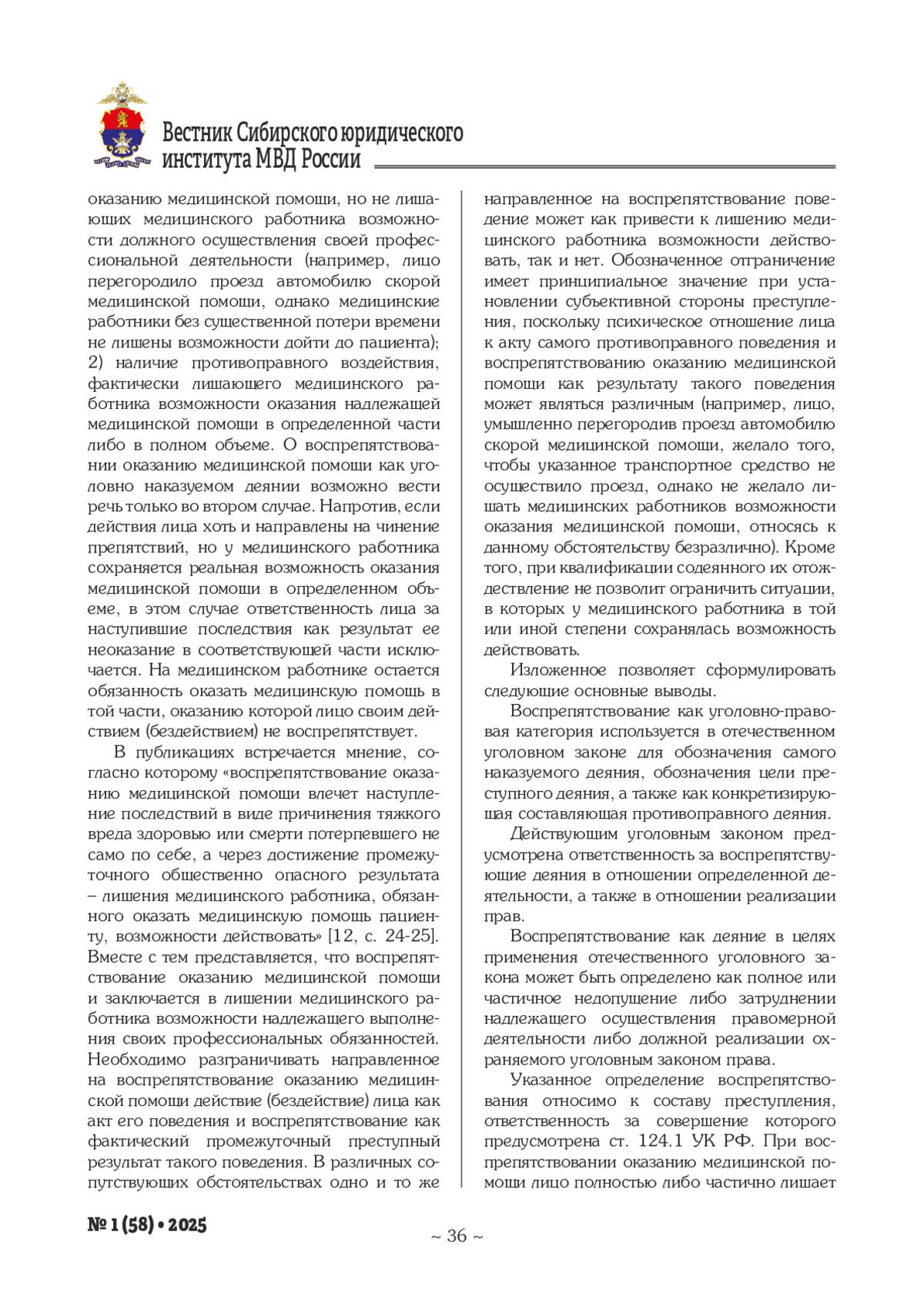 Вестник Сибирского юридического института МВД России

оказанию медицинской помощи, но не лишающих медицинского работника возможности должного осуществления своей профессиональной деятельности (например, лицо перегородило проезд автомобилю скорой медицинской помощи, однако медицинские работники без существенной потери времени не лишены возможности дойти до пациента); 2) наличие противоправного воздействия, фактически лишающего медицинского работника возможности оказания надлежащей медицинской помощи в определенной части либо в полном объеме. О воспрепятствовании оказанию медицинской помощи как уголовно наказуемом деянии возможно вести речь только во втором случае. Напротив, если действия лица хоть и направлены на чинение препятствий, но у медицинского работника сохраняется реальная возможность оказания медицинской помощи в определенном объеме, в этом случае ответственность лица за наступившие последствия как результат ее неоказание в соответствующей части исключается. На медицинском работнике остается обязанность оказать медицинскую помощь в той части, оказанию которой лицо своим действием (бездействием) не воспрепятствует.

В публикациях встречается мнение, согласно которому «воспрепятствование оказанию медицинской помощи влечет наступление последствий в виде причинения тяжкого вреда здоровью или смерти потерпевшего не само по себе, а через достижение промежуточного общественно опасного результата – лишения медицинского работника, обязанного оказать медицинскую помощь пациенту, возможности действовать» [12, с. 24-25]. Вместе с тем представляется, что воспрепятствование оказанию медицинской помощи и заключается в лишении медицинского работника возможности надлежащего выполнения своих профессиональных обязанностей. Необходимо разграничивать направленное на воспрепятствование оказанию медицинской помощи действие (бездействие) лица как акт его поведения и воспрепятствование как фактический промежуточный преступный результат такого поведения. В различных сопутствующих обстоятельствах одно и то же направленное на воспрепятствование поведение может как привести к лишению медицинского работника возможности действовать, так и нет. Обозначенное отграничение имеет принципиальное значение при установлении субъективной стороны преступления, поскольку психическое отношение лица к акту самого противоправного поведения и воспрепятствованию оказанию медицинской помощи как результату такого поведения может являться различным (например, лицо, умышленно перегородив проезд автомобилю скорой медицинской помощи, желало того, чтобы указанное транспортное средство не осуществило проезд, однако не желало лишать медицинских работников возможности оказания медицинской помощи, относясь к данному обстоятельству безразлично). Кроме того, при квалификации содеянного их отождествление не позволит ограничить ситуации, в которых у медицинского работника в той или иной степени сохранялась возможность действовать.

Изложенное позволяет сформулировать следующие основные выводы.

Воспрепятствование как уголовно-правовая категория используется в отечественном уголовном законе для обозначения самого наказуемого деяния, обозначения цели преступного деяния, а также как конкретизирующая составляющая противоправного деяния.

Действующим уголовным законом предусмотрена ответственность за воспрепятствующие деяния в отношении определенной деятельности, а также в отношении реализации прав.

Воспрепятствование как деяние в целях применения отечественного уголовного закона может быть определено как полное или частичное недопущение либо затруднении надлежащего осуществления правомерной деятельности либо должной реализации охраняемого уголовным законом права.

Указанное определение воспрепятствования относимо к составу преступления, ответственность за совершение которого предусмотрена ст. 124.1 УК РФ. При воспрепятствовании оказанию медицинской помощи лицо полностью либо частично лишает

№ 1 (58) • 2025

~ 36 ~